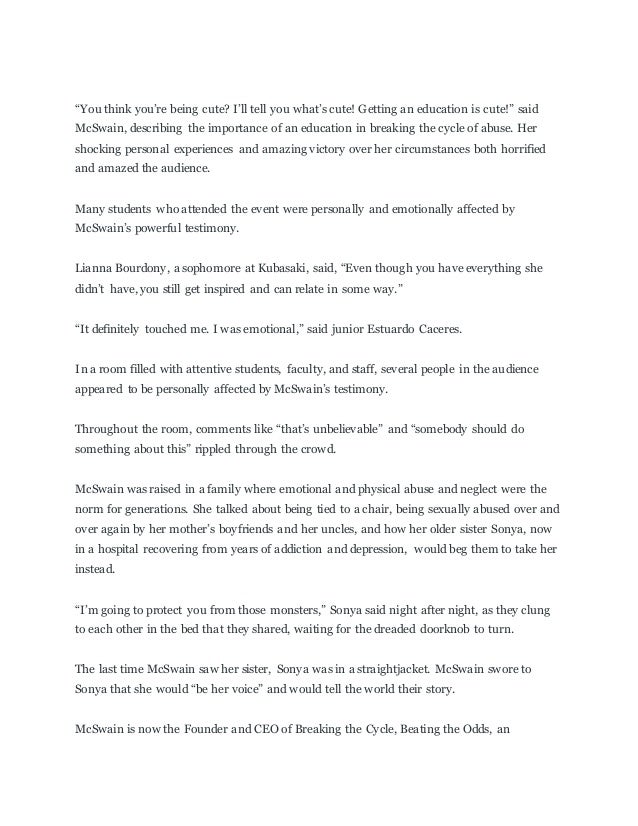 “You think you’re being cute? I’ll tell you what’s cute! Getting an education is cute!” said McSwain, describing the importance of an education in breaking the cycle of abuse. Her shocking personal experiences and amazing victory over her circumstances both horrified and amazed the audience.

Many students who attended the event were personally and emotionally affected by McSwain’s powerful testimony.

Lianna Bourdony, a sophomore at Kubasaki, said, “Even though you have everything she didn’t have, you still get inspired and can relate in some way.”

“It definitely touched me. I was emotional,” said junior Estuardo Caceres.

In a room filled with attentive students, faculty, and staff, several people in the audience appeared to be personally affected by McSwain’s testimony.

Throughout the room, comments like “that’s unbelievable” and “somebody should do something about this” rippled through the crowd.

McSwain was raised in a family where emotional and physical abuse and neglect were the norm for generations. She talked about being tied to a chair, being sexually abused over and over again by her mother’s boyfriends and her uncles, and how her older sister Sonya, now in a hospital recovering from years of addiction and depression, would beg them to take her instead.

“I’m going to protect you from those monsters,” Sonya said night after night, as they clung to each other in the bed that they shared, waiting for the dreaded doorknob to turn.

The last time McSwain saw her sister, Sonya was in a straightjacket. McSwain swore to Sonya that she would “be her voice” and would tell the world their story.

McSwain is now the Founder and CEO of Breaking the Cycle, Beating the Odds, an